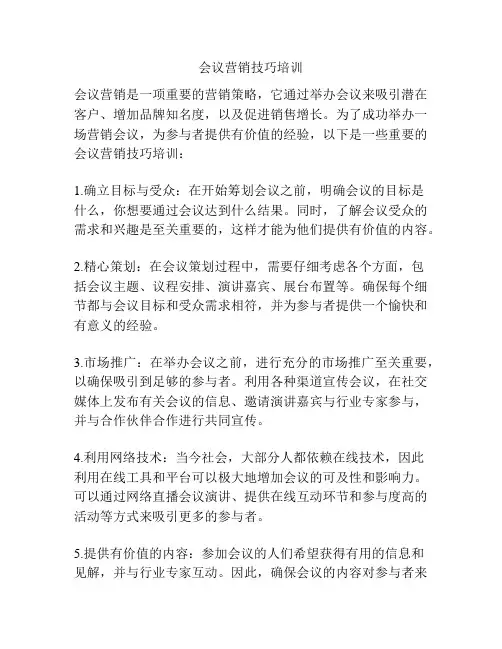 会议营销技巧培训

会议营销是一项重要的营销策略，它通过举办会议来吸引潜在客户、增加品牌知名度，以及促进销售增长。为了成功举办一场营销会议，为参与者提供有价值的经验，以下是一些重要的会议营销技巧培训：

1.确立目标与受众：在开始筹划会议之前，明确会议的目标是什么，你想要通过会议达到什么结果。同时，了解会议受众的需求和兴趣是至关重要的，这样才能为他们提供有价值的内容。

2.精心策划：在会议策划过程中，需要仔细考虑各个方面，包括会议主题、议程安排、演讲嘉宾、展台布置等。确保每个细节都与会议目标和受众需求相符，并为参与者提供一个愉快和有意义的经验。

3.市场推广：在举办会议之前，进行充分的市场推广至关重要，以确保吸引到足够的参与者。利用各种渠道宣传会议，在社交媒体上发布有关会议的信息、邀请演讲嘉宾与行业专家参与，并与合作伙伴合作进行共同宣传。

4.利用网络技术：当今社会，大部分人都依赖在线技术，因此利用在线工具和平台可以极大地增加会议的可及性和影响力。可以通过网络直播会议演讲、提供在线互动环节和参与度高的活动等方式来吸引更多的参与者。

5.提供有价值的内容：参加会议的人们希望获得有用的信息和见解，并与行业专家互动。因此，确保会议的内容对参与者来